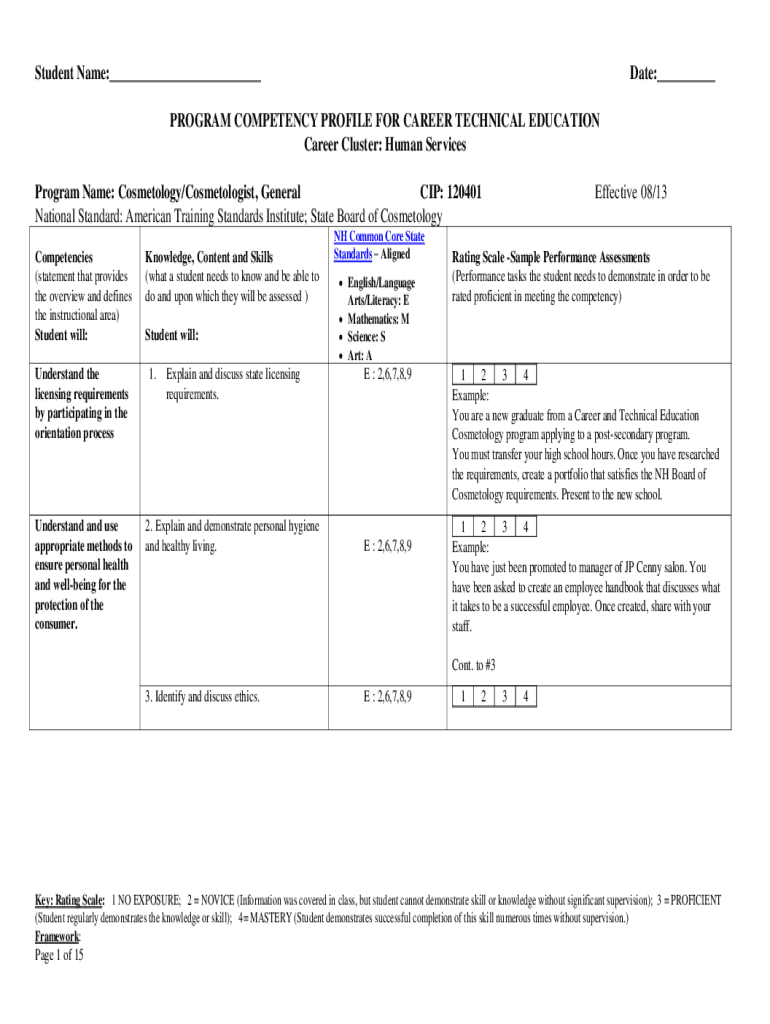 Student Name:______________________ Date:________

PROGRAM COMPETENCY PROFILE FOR CAREER TECHNICAL EDUCATION
Career Cluster: Human Services

Program Name: Cosmetology/Cosmetologist, General CIP: 120401 Effective 08/13
National Standard: American Training Standards Institute; State Board of Cosmetology

| Competencies (statement that provides the overview and defines the instructional area) Student will: | Knowledge, Content and Skills (what a student needs to know and be able to do and upon which they will be assessed ) Student will: | NH Common Core State Standards – Aligned • English/Language Arts/Literacy: E • Mathematics: M • Science: S • Art: A | Rating Scale -Sample Performance Assessments (Performance tasks the student needs to demonstrate in order to be rated proficient in meeting the competency) |
|---|---|---|---|
| Understand the licensing requirements by participating in the orientation process | 1. Explain and discuss state licensing requirements. | E : 2,6,7,8,9 | 1 2 3 4 Example: You are a new graduate from a Career and Technical Education Cosmetology program applying to a post-secondary program. You must transfer your high school hours. Once you have researched the requirements, create a portfolio that satisfies the NH Board of Cosmetology requirements. Present to the new school. |
| Understand and use appropriate methods to ensure personal health and well-being for the protection of the consumer. | 2. Explain and demonstrate personal hygiene and healthy living. | E : 2,6,7,8,9 | 1 2 3 4 Example: You have just been promoted to manager of JP Cenny salon. You have been asked to create an employee handbook that discusses what it takes to be a successful employee. Once created, share with your staff. Cont. to #3 |
| | 3. Identify and discuss ethics. | E : 2,6,7,8,9 | 1 2 3 4 |

Key: Rating Scale: 1 NO EXPOSURE; 2 = NOVICE (Information was covered in class, but student cannot demonstrate skill or knowledge without significant supervision); 3 = PROFICIENT (Student regularly demonstrates the knowledge or skill); 4 = MASTERY (Student demonstrates successful completion of this skill numerous times without supervision.)
Framework:
Page 1 of 15